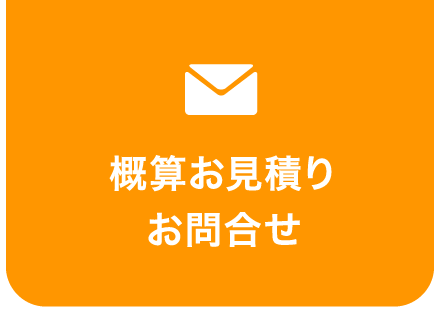 概算お見積り
お問合せ